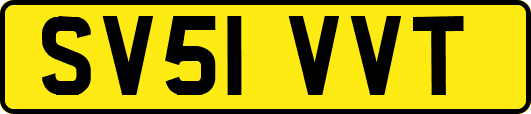 SV51 VVT